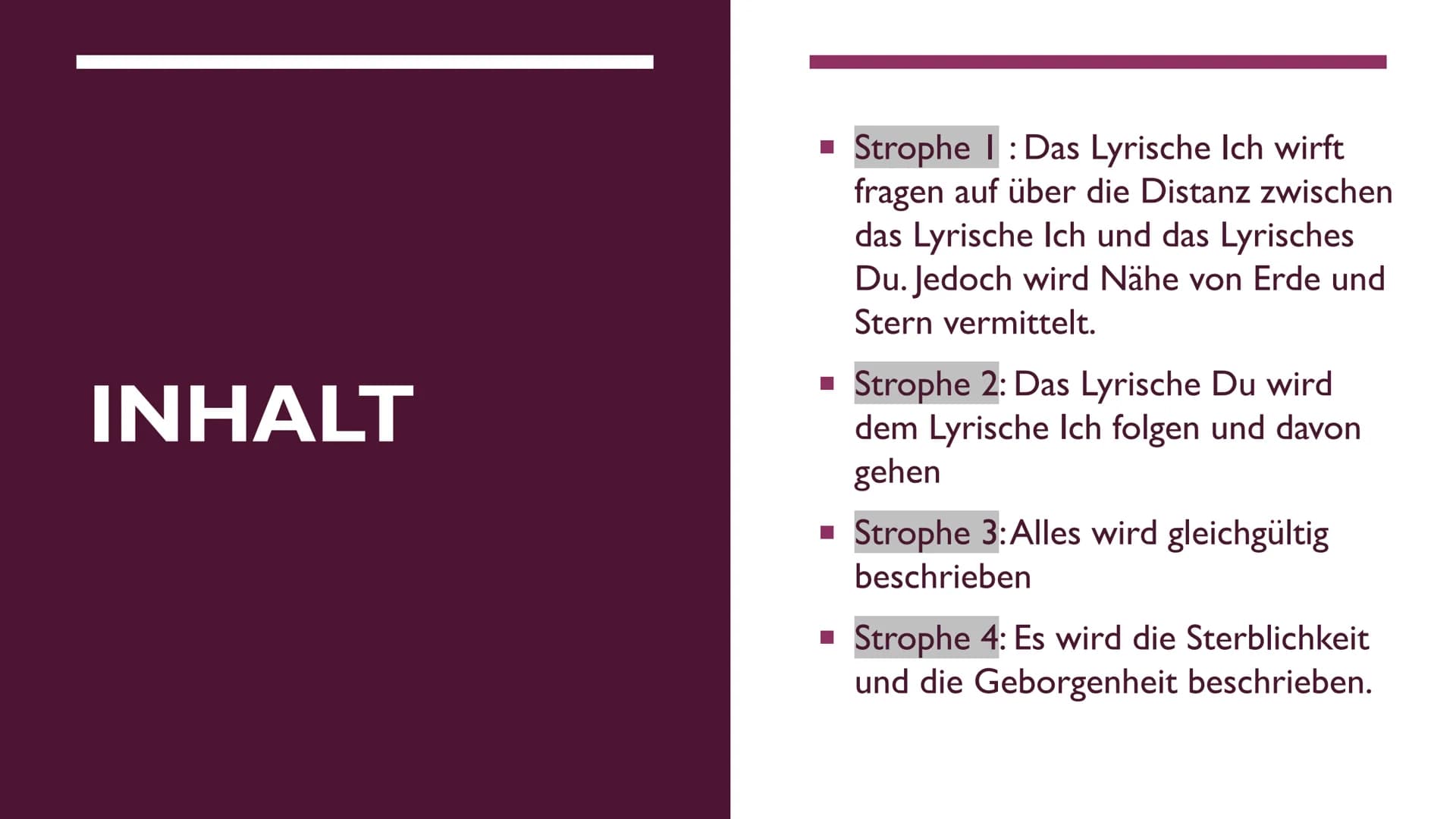 INHALT

▪ Strophe 1 : Das Lyrische Ich wirft fragen auf über die Distanz zwischen das Lyrische Ich und das Lyrisches Du. Jedoch wird Nähe von Erde und Stern vermittelt.

▪ Strophe 2: Das Lyrische Du wird dem Lyrische Ich folgen und davon gehen

▪ Strophe 3: Alles wird gleichgültig beschrieben

▪ Strophe 4: Es wird die Sterblichkeit und die Geborgenheit beschrieben.